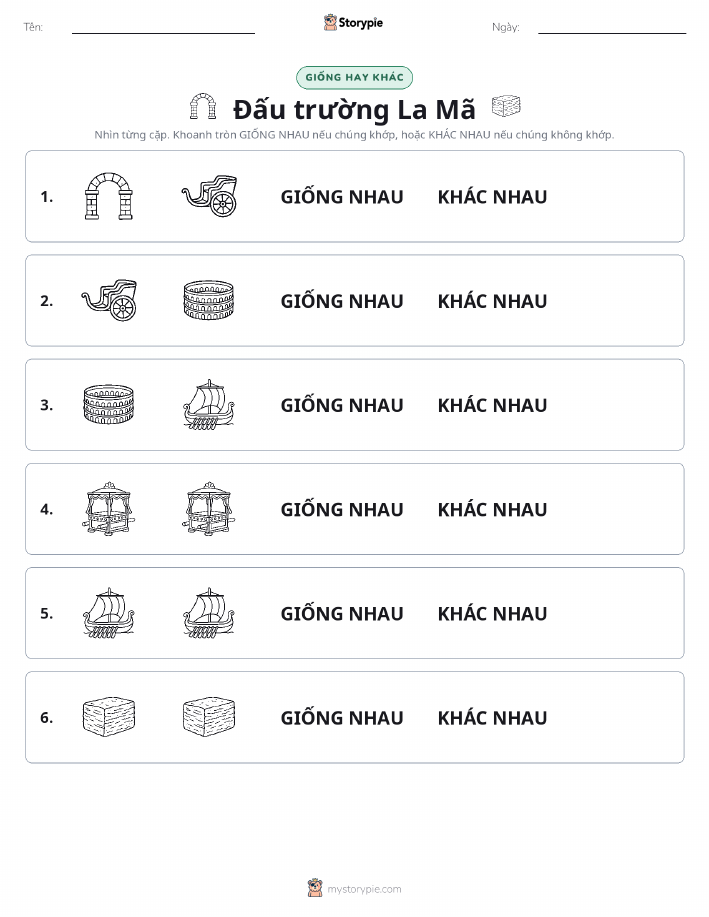 Tên: Storypie Ngày:

GIỐNG HAY KHÁC

Đấu trường La Mã

Nhìn từng cặp. Khoanh tròn GIỐNG NHAU nếu chúng khớp, hoặc KHÁC NHAU nếu chúng không khớp.

1. GIỐNG NHAU KHÁC NHAU

2. GIỐNG NHAU KHÁC NHAU

3. GIỐNG NHAU KHÁC NHAU

4. GIỐNG NHAU KHÁC NHAU

5. GIỐNG NHAU KHÁC NHAU

6. GIỐNG NHAU KHÁC NHAU

mystorypie.com